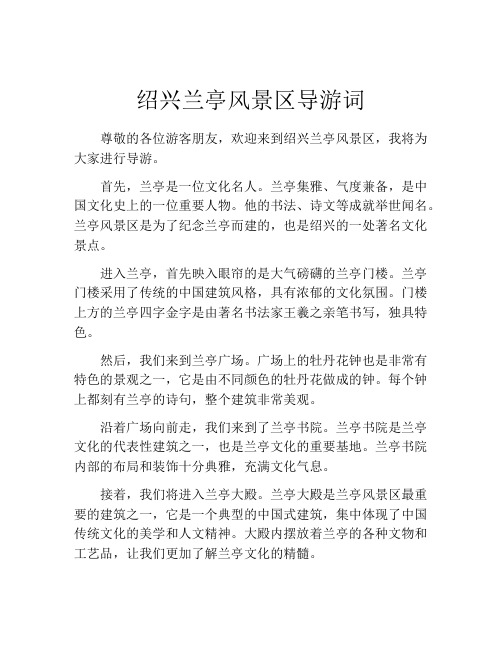 绍兴兰亭风景区导游词

尊敬的各位游客朋友，欢迎来到绍兴兰亭风景区，我将为大家进行导游。

首先，兰亭是一位文化名人。兰亭集雅、气度兼备，是中国文化史上的一位重要人物。他的书法、诗文等成就举世闻名。兰亭风景区是为了纪念兰亭而建的，也是绍兴的一处著名文化景点。

进入兰亭，首先映入眼帘的是大气磅礴的兰亭门楼。兰亭门楼采用了传统的中国建筑风格，具有浓郁的文化氛围。门楼上方的兰亭四字金字是由著名书法家王羲之亲笔书写，独具特色。

然后，我们来到兰亭广场。广场上的牡丹花钟也是非常有特色的景观之一，它是由不同颜色的牡丹花做成的钟。每个钟上都刻有兰亭的诗句，整个建筑非常美观。

沿着广场向前走，我们来到了兰亭书院。兰亭书院是兰亭文化的代表性建筑之一，也是兰亭文化的重要基地。兰亭书院内部的布局和装饰十分典雅，充满文化气息。

接着，我们将进入兰亭大殿。兰亭大殿是兰亭风景区最重要的建筑之一，它是一个典型的中国式建筑，集中体现了中国传统文化的美学和人文精神。大殿内摆放着兰亭的各种文物和工艺品，让我们更加了解兰亭文化的精髓。